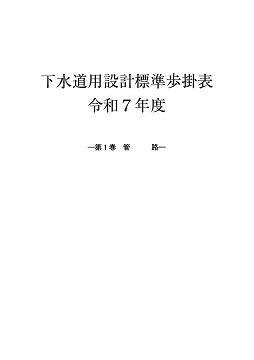 下水道用設計標準歩掛表
令和７年度

―第１巻　管　　路―